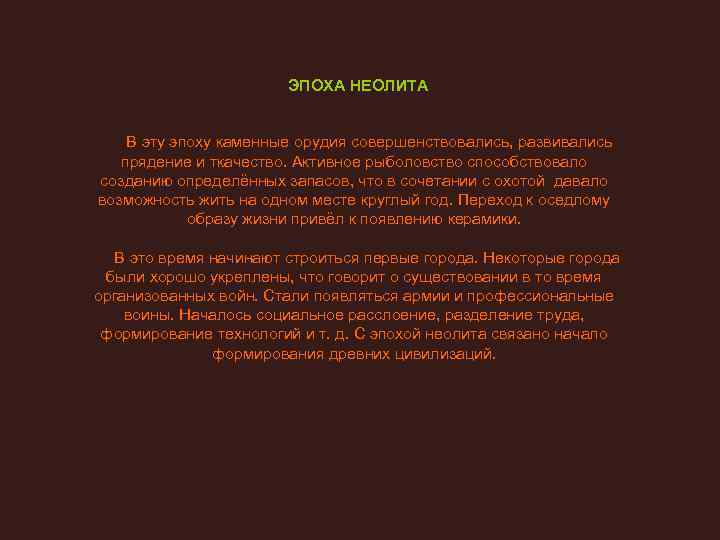 ЭПОХА НЕОЛИТА

В эту эпоху каменные орудия совершенствовались, развивались прядение и ткачество. Активное рыболовство способствовало созданию определённых запасов, что в сочетании с охотой давало возможность жить на одном месте круглый год. Переход к оседлому образу жизни привёл к появлению керамики.

В это время начинают строиться первые города. Некоторые города были хорошо укреплены, что говорит о существовании в то время организованных войн. Стали появляться армии и профессиональные воины. Началось социальное расслоение, разделение труда, формирование технологий и т. д. С эпохой неолита связано начало формирования древних цивилизаций.